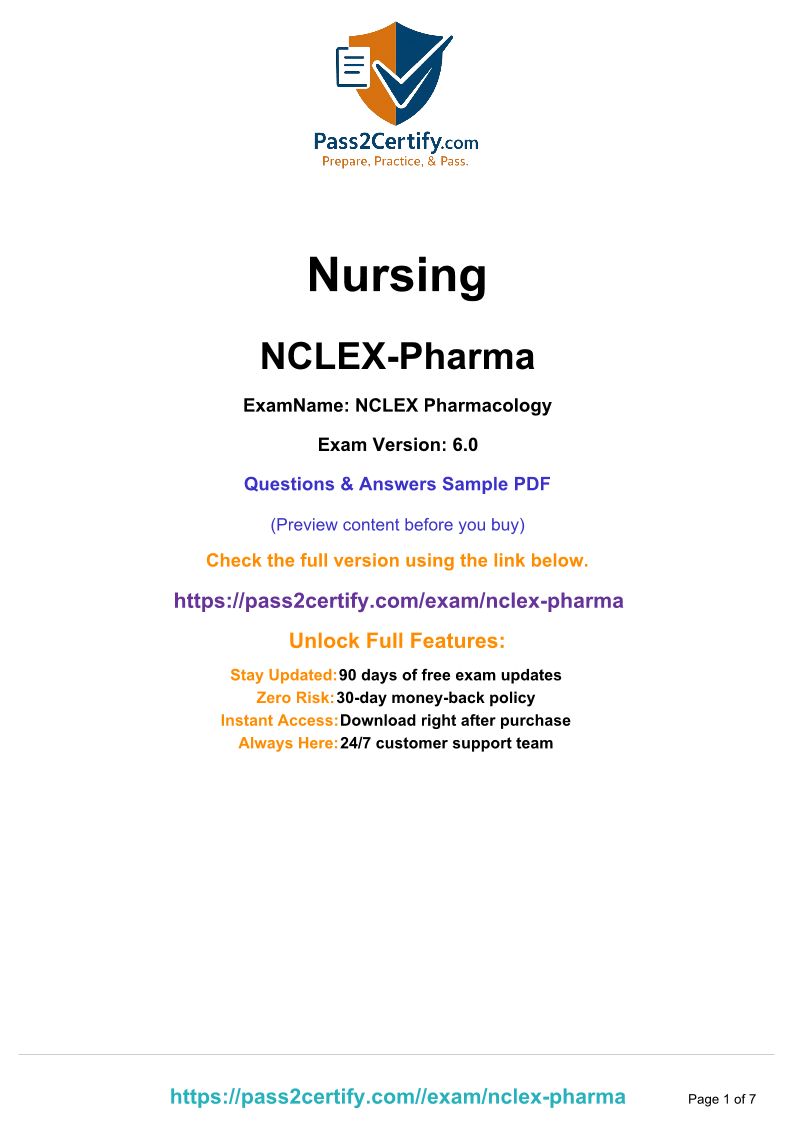 Pass2Certify.com
Prepare, Practice, & Pass.

Nursing

NCLEX-Pharma

ExamName: NCLEX Pharmacology

Exam Version: 6.0

Questions & Answers Sample PDF

(Preview content before you buy)

Check the full version using the link below.

https://pass2certify.com/exam/nclex-pharma

Unlock Full Features:

Stay Updated: 90 days of free exam updates
Zero Risk: 30-day money-back policy
Instant Access: Download right after purchase
Always Here: 24/7 customer support team

https://pass2certify.com//exam/nclex-pharma

Page 1 of 7